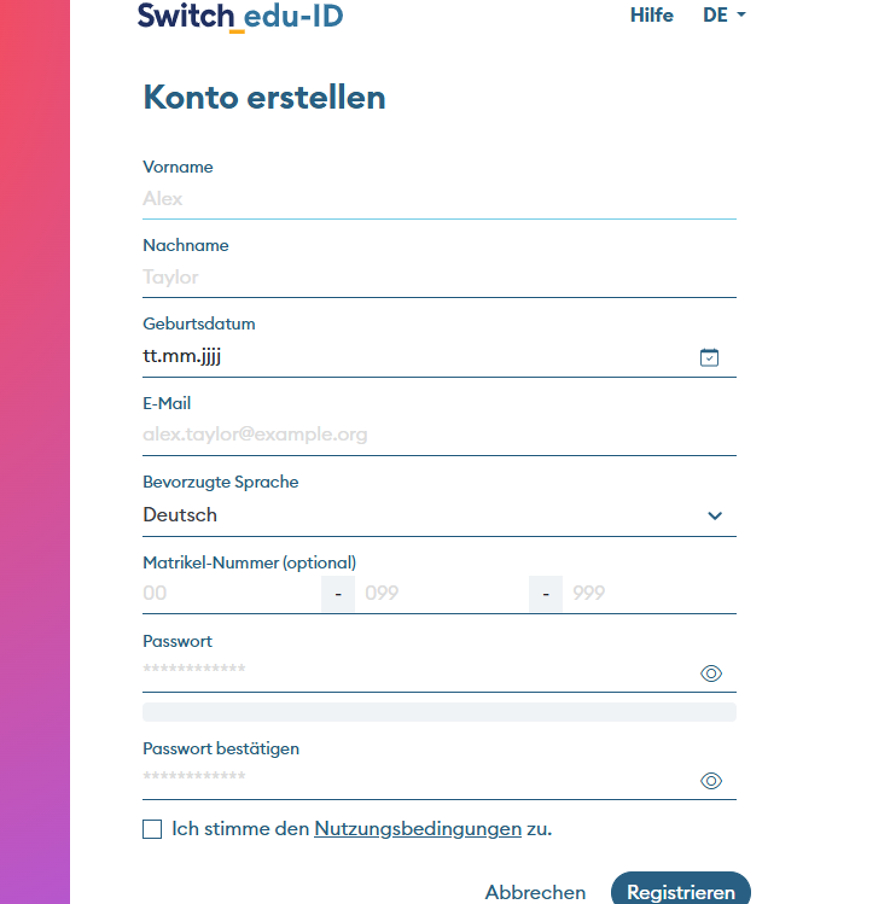 Switch edu-ID
Hilfe DE

Konto erstellen

Vorname
Alex

Nachname
Taylor

Geburtsdatum
tt.mm.jjjj

E-Mail
alex.taylor@example.org

Bevorzugte Sprache
Deutsch

Matrikel-Nummer (optional)
00 - 099 - 999

Passwort
************

Passwort bestätigen
************

Ich stimme den Nutzungsbedingungen zu.

Abbrechen Registrieren